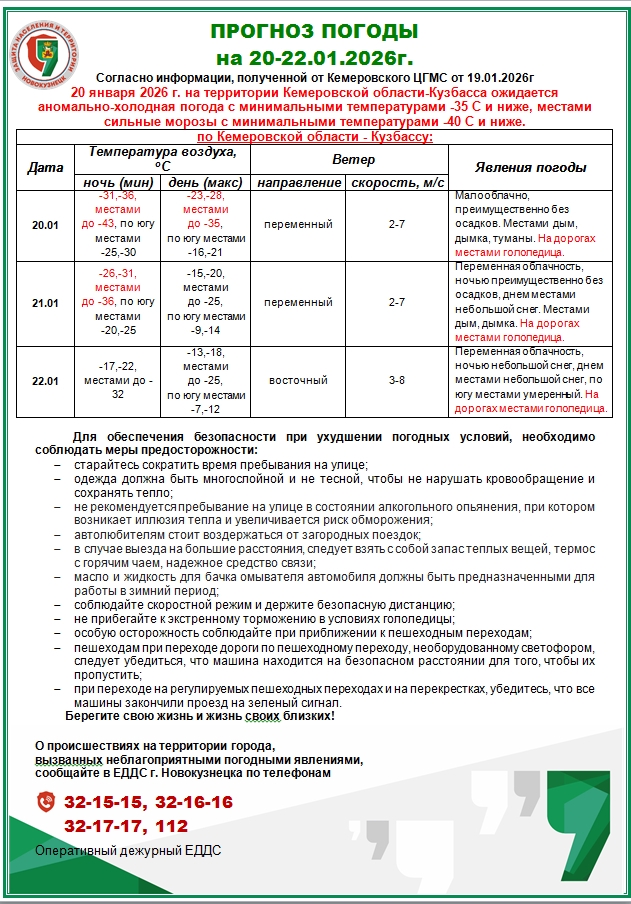 ЗАЩИТА НАСЕЛЕНИЯ И ТЕРРИТОРИИ НОВОКУЗНЕЦК

ПРОГНОЗ ПОГОДЫ
на 20-22.01.2026г.

Согласно информации, полученной от Кемеровского ЦГМС от 19.01.2026г
20 января 2026 г. на территории Кемеровской области-Кузбасса ожидается аномально-холодная погода с минимальными температурами -35 С и ниже, местами сильные морозы с минимальными температурами -40 С и ниже.

по Кемеровской области - Кузбассу:

| Дата | Температура воздуха, °С ночь (мин) | Температура воздуха, °С день (макс) | Ветер направление | Ветер скорость, м/с | Явления погоды |
|---|---|---|---|---|---|
| 20.01 | -31,-36, местами до -43, по югу местами -25,-30 | -23,-28, местами до -35, по югу местами -16,-21 | переменный | 2-7 | Малооблачно, преимущественно без осадков. Местами дым, дымка, туманы. На дорогах местами гололедица. |
| 21.01 | -26,-31, местами до -36, по югу местами -20,-25 | -15,-20, местами до -25, по югу местами -9,-14 | переменный | 2-7 | Переменная облачность, ночью преимущественно без осадков, днем местами небольшой снег. Местами дым, дымка. На дорогах местами гололедица. |
| 22.01 | -17,-22, местами до -32 | -13,-18, местами до -25, по югу местами -7,-12 | восточный | 3-8 | Переменная облачность, ночью небольшой снег, днем местами небольшой снег, по югу местами умеренный. На дорогах местами гололедица. |

Для обеспечения безопасности при ухудшении погодных условий, необходимо соблюдать меры предосторожности:
– старайтесь сократить время пребывания на улице;
– одежда должна быть многослойной и не тесной, чтобы не нарушать кровообращение и сохранять тепло;
– не рекомендуется пребывание на улице в состоянии алкогольного опьянения, при котором возникает иллюзия тепла и увеличивается риск обморожения;
– автолюбителям стоит воздержаться от загородных поездок;
– в случае выезда на большие расстояния, следует взять с собой запас теплых вещей, термос с горячим чаем, надежное средство связи;
– масло и жидкость для бачка омывателя автомобиля должны быть предназначенными для работы в зимний период;
– соблюдайте скоростной режим и держите безопасную дистанцию;
– не прибегайте к экстренному торможению в условиях гололедицы;
– особую осторожность соблюдайте при приближении к пешеходным переходам;
– пешеходам при переходе дороги по пешеходному переходу, необорудованному светофором, следует убедиться, что машина находится на безопасном расстоянии для того, чтобы их пропустить;
– при переходе на регулируемых пешеходных переходах и на перекрестках, убедитесь, что все машины закончили проезд на зеленый сигнал.
Берегите свою жизнь и жизнь своих близких!

О происшествиях на территории города, вызванных неблагоприятными погодными явлениями, сообщайте в ЕДДС г. Новокузнецка по телефонам

32-15-15, 32-16-16
32-17-17, 112

Оперативный дежурный ЕДДС